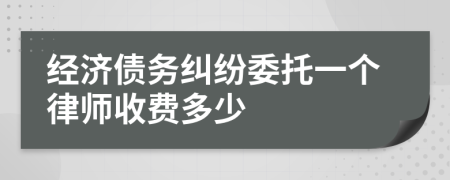 经济债务纠纷委托一个律师收费多少